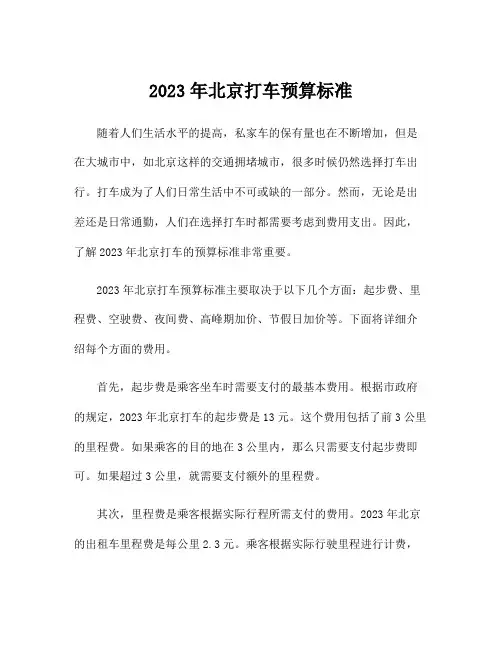 2023 年北京打车预算标准

随着人们生活水平的提高，私家车的保有量也在不断增加，但是在大城市中，如北京这样的交通拥堵城市，很多时候仍然选择打车出行。打车成为了人们日常生活中不可或缺的一部分。然而，无论是出差还是日常通勤，人们在选择打车时都需要考虑到费用支出。因此，了解 2023 年北京打车的预算标准非常重要。

2023 年北京打车预算标准主要取决于以下几个方面：起步费、里程费、空驶费、夜间费、高峰期加价、节假日加价等。下面将详细介绍每个方面的费用。

首先，起步费是乘客坐车时需要支付的最基本费用。根据市政府的规定，2023 年北京打车的起步费是 13 元。这个费用包括了前 3 公里的里程费。如果乘客的目的地在 3 公里内，那么只需要支付起步费即可。如果超过 3 公里，就需要支付额外的里程费。

其次，里程费是乘客根据实际行程所需支付的费用。2023 年北京的出租车里程费是每公里 2.3 元。乘客根据实际行驶里程进行计费，